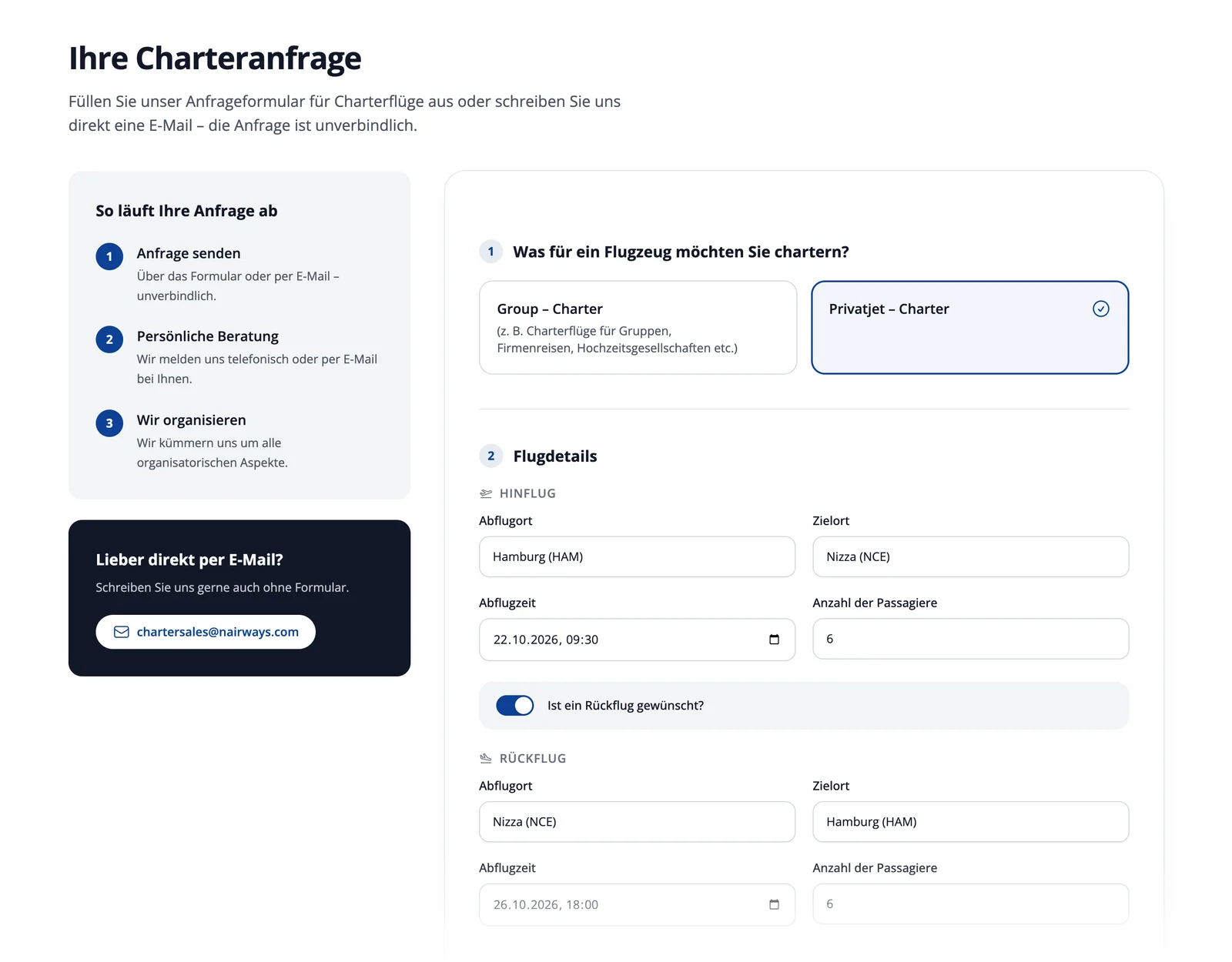 Ihre Charteranfrage

Füllen Sie unser Anfrageformular für Charterflüge aus oder schreiben Sie uns direkt eine E-Mail – die Anfrage ist unverbindlich.

So läuft Ihre Anfrage ab

1 Anfrage senden
Über das Formular oder per E-Mail – unverbindlich.

2 Persönliche Beratung
Wir melden uns telefonisch oder per E-Mail bei Ihnen.

3 Wir organisieren
Wir kümmern uns um alle organisatorischen Aspekte.

Lieber direkt per E-Mail?
Schreiben Sie uns gerne auch ohne Formular.

chartersales@nairways.com

1 Was für ein Flugzeug möchten Sie chartern?

Group – Charter
(z. B. Charterflüge für Gruppen, Firmenreisen, Hochzeitsgesellschaften etc.)

Privatjet – Charter

2 Flugdetails

HINFLUG

Abflugort
Hamburg (HAM)

Zielort
Nizza (NCE)

Abflugzeit
22.10.2026, 09:30

Anzahl der Passagiere
6

Ist ein Rückflug gewünscht?

RÜCKFLUG

Abflugort
Nizza (NCE)

Zielort
Hamburg (HAM)

Abflugzeit
26.10.2026, 18:00

Anzahl der Passagiere
6